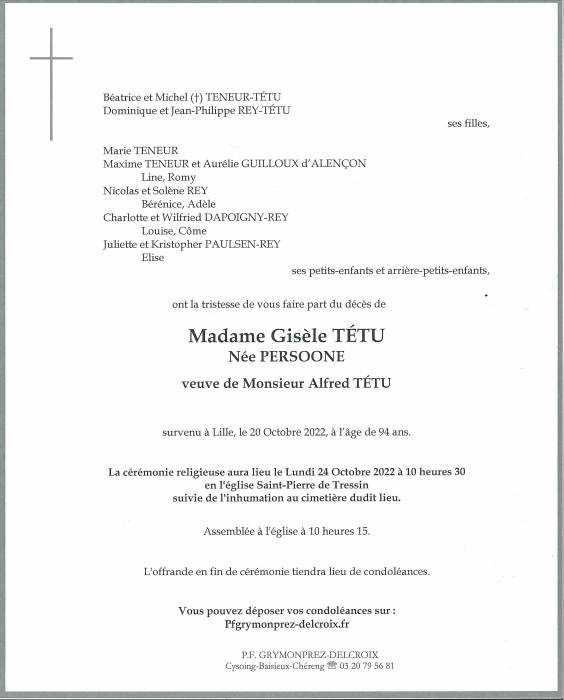 Béatrice et Michel (†) TENEUR-TÉTU
Dominique et Jean-Philippe REY-TÉTU

ses filles,

Marie TENEUR
Maxime TENEUR et Aurélie GUILLOUX d'ALENÇON
Line, Romy
Nicolas et Solène REY
Bérénice, Adèle
Charlotte et Wilfried DAPOIGNY-REY
Louise, Côme
Juliette et Kristopher PAULSEN-REY
Elise

ses petits-enfants et arrière-petits-enfants,

ont la tristesse de vous faire part du décès de

Madame Gisèle TÉTU
Née PERSOONE

veuve de Monsieur Alfred TÉTU

survenu à Lille, le 20 Octobre 2022, à l'âge de 94 ans.

La cérémonie religieuse aura lieu le Lundi 24 Octobre 2022 à 10 heures 30
en l'église Saint-Pierre de Tressin
suivie de l'inhumation au cimetière dudit lieu.

Assemblée à l'église à 10 heures 15.

L'offrande en fin de cérémonie tiendra lieu de condoléances.

Vous pouvez déposer vos condoléances sur :
Pfgrymonprez-delcroix.fr

P.F. GRYMONPREZ-DELCROIX
Cysoing-Baisieux-Chéreng ☎ 03 20 79 56 81